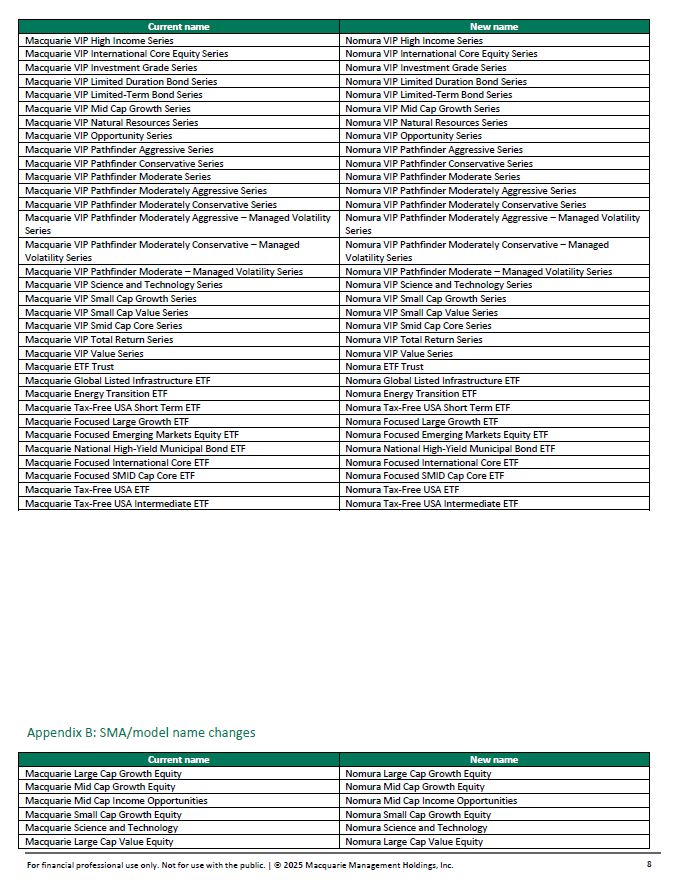 | Current name | New name |
|---|---|
| Macquarie VIP High Income Series | Nomura VIP High Income Series |
| Macquarie VIP International Core Equity Series | Nomura VIP International Core Equity Series |
| Macquarie VIP Investment Grade Series | Nomura VIP Investment Grade Series |
| Macquarie VIP Limited Duration Bond Series | Nomura VIP Limited Duration Bond Series |
| Macquarie VIP Limited-Term Bond Series | Nomura VIP Limited-Term Bond Series |
| Macquarie VIP Mid Cap Growth Series | Nomura VIP Mid Cap Growth Series |
| Macquarie VIP Natural Resources Series | Nomura VIP Natural Resources Series |
| Macquarie VIP Opportunity Series | Nomura VIP Opportunity Series |
| Macquarie VIP Pathfinder Aggressive Series | Nomura VIP Pathfinder Aggressive Series |
| Macquarie VIP Pathfinder Conservative Series | Nomura VIP Pathfinder Conservative Series |
| Macquarie VIP Pathfinder Moderate Series | Nomura VIP Pathfinder Moderate Series |
| Macquarie VIP Pathfinder Moderately Aggressive Series | Nomura VIP Pathfinder Moderately Aggressive Series |
| Macquarie VIP Pathfinder Moderately Conservative Series | Nomura VIP Pathfinder Moderately Conservative Series |
| Macquarie VIP Pathfinder Moderately Aggressive – Managed Volatility Series | Nomura VIP Pathfinder Moderately Aggressive – Managed Volatility Series |
| Macquarie VIP Pathfinder Moderately Conservative – Managed Volatility Series | Nomura VIP Pathfinder Moderately Conservative – Managed Volatility Series |
| Macquarie VIP Pathfinder Moderate – Managed Volatility Series | Nomura VIP Pathfinder Moderate – Managed Volatility Series |
| Macquarie VIP Science and Technology Series | Nomura VIP Science and Technology Series |
| Macquarie VIP Small Cap Growth Series | Nomura VIP Small Cap Growth Series |
| Macquarie VIP Small Cap Value Series | Nomura VIP Small Cap Value Series |
| Macquarie VIP Smid Cap Core Series | Nomura VIP Smid Cap Core Series |
| Macquarie VIP Total Return Series | Nomura VIP Total Return Series |
| Macquarie VIP Value Series | Nomura VIP Value Series |
| Macquarie ETF Trust | Nomura ETF Trust |
| Macquarie Global Listed Infrastructure ETF | Nomura Global Listed Infrastructure ETF |
| Macquarie Energy Transition ETF | Nomura Energy Transition ETF |
| Macquarie Tax-Free USA Short Term ETF | Nomura Tax-Free USA Short Term ETF |
| Macquarie Focused Large Growth ETF | Nomura Focused Large Growth ETF |
| Macquarie Focused Emerging Markets Equity ETF | Nomura Focused Emerging Markets Equity ETF |
| Macquarie National High-Yield Municipal Bond ETF | Nomura National High-Yield Municipal Bond ETF |
| Macquarie Focused International Core ETF | Nomura Focused International Core ETF |
| Macquarie Focused SMID Cap Core ETF | Nomura Focused SMID Cap Core ETF |
| Macquarie Tax-Free USA ETF | Nomura Tax-Free USA ETF |
| Macquarie Tax-Free USA Intermediate ETF | Nomura Tax-Free USA Intermediate ETF |

Appendix B: SMA/model name changes

| Current name | New name |
|---|---|
| Macquarie Large Cap Growth Equity | Nomura Large Cap Growth Equity |
| Macquarie Mid Cap Growth Equity | Nomura Mid Cap Growth Equity |
| Macquarie Mid Cap Income Opportunities | Nomura Mid Cap Income Opportunities |
| Macquarie Small Cap Growth Equity | Nomura Small Cap Growth Equity |
| Macquarie Science and Technology | Nomura Science and Technology |
| Macquarie Large Cap Value Equity | Nomura Large Cap Value Equity |

For financial professional use only. Not for use with the public. | © 2025 Macquarie Management Holdings, Inc. 8